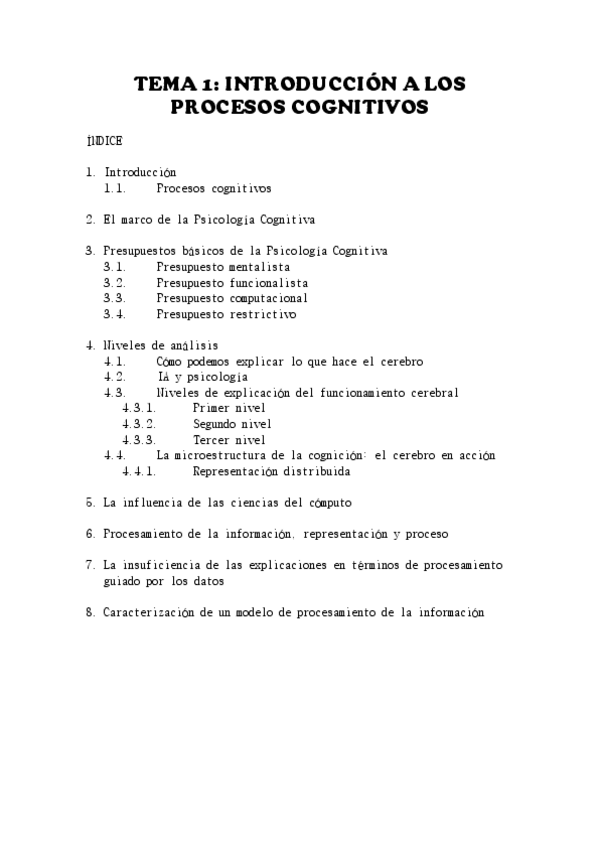 TEMA 1: INTRODUCCIÓN A LOS PROCESOS COGNITIVOS

ÍNDICE

1. Introducción
1.1. Procesos cognitivos

2. El marco de la Psicología Cognitiva

3. Presupuestos básicos de la Psicología Cognitiva
3.1. Presupuesto mentalista
3.2. Presupuesto funcionalista
3.3. Presupuesto computacional
3.4. Presupuesto restrictivo

4. Niveles de análisis
4.1. Cómo podemos explicar lo que hace el cerebro
4.2. IA y psicología
4.3. Niveles de explicación del funcionamiento cerebral
4.3.1. Primer nivel
4.3.2. Segundo nivel
4.3.3. Tercer nivel
4.4. La microestructura de la cognición: el cerebro en acción
4.4.1. Representación distribuida

5. La influencia de las ciencias del cómputo

6. Procesamiento de la información, representación y proceso

7. La insuficiencia de las explicaciones en términos de procesamiento guiado por los datos

8. Caracterización de un modelo de procesamiento de la información